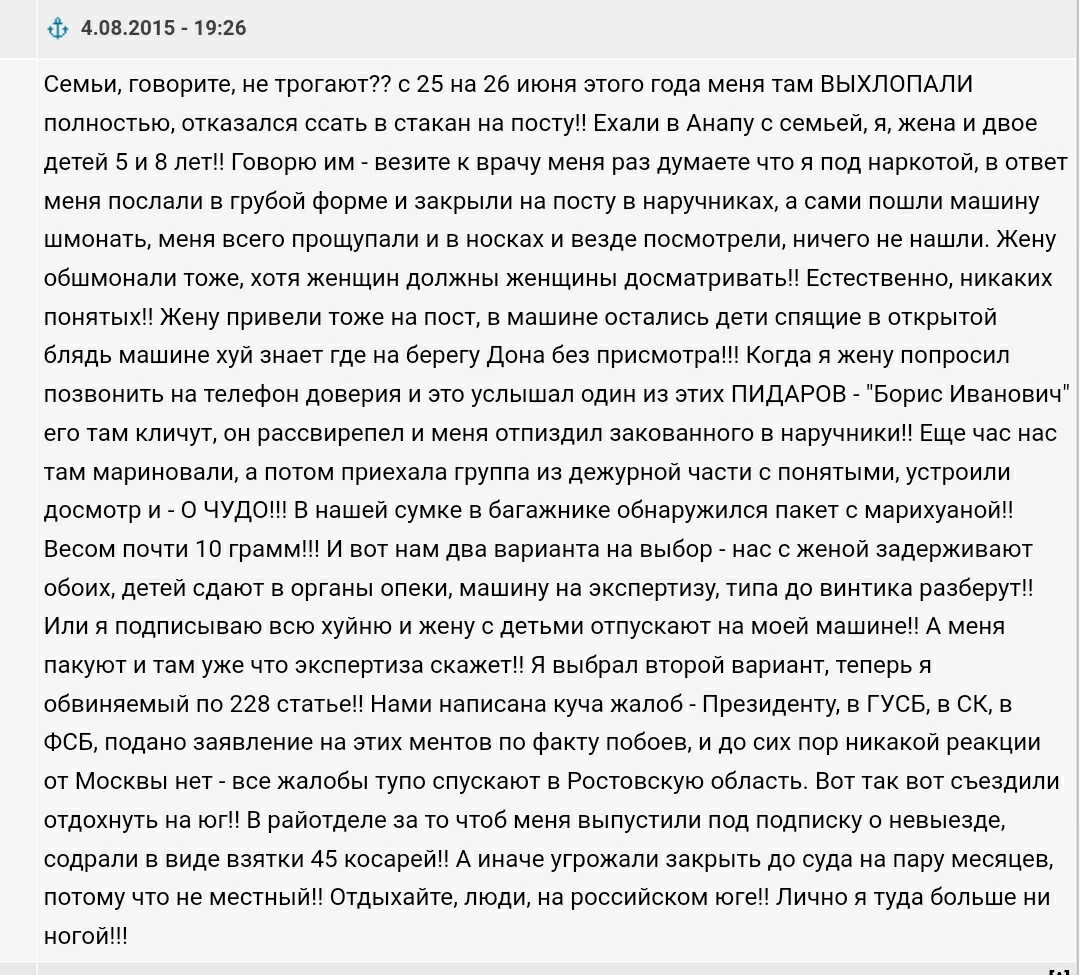 4.08.2015 - 19:26

Семьи, говорите, не трогают?? с 25 на 26 июня этого года меня там ВЫХЛОПАЛИ полностью, отказался ссать в стакан на посту!! Ехали в Анапу с семьей, я, жена и двое детей 5 и 8 лет!! Говорю им - везите к врачу меня раз думаете что я под наркотой, в ответ меня послали в грубой форме и закрыли на посту в наручниках, а сами пошли машину шмонать, меня всего прощупали и в носках и везде посмотрели, ничего не нашли. Жену обшмонали тоже, хотя женщин должны женщины досматривать!! Естественно, никаких понятых!! Жену привели тоже на пост, в машине остались дети спящие в открытой блядь машине хуй знает где на берегу Дона без присмотра!!! Когда я жену попросил позвонить на телефон доверия и это услышал один из этих ПИДАРОВ - "Борис Иванович" его там кличут, он рассвирепел и меня отпиздил закованного в наручники!! Еще час нас там мариновали, а потом приехала группа из дежурной части с понятыми, устроили досмотр и - О ЧУДО!!! В нашей сумке в багажнике обнаружился пакет с марихуаной!! Весом почти 10 грамм!!! И вот нам два варианта на выбор - нас с женой задерживают обоих, детей сдают в органы опеки, машину на экспертизу, типа до винтика разберут!! Или я подписываю всю хуйню и жену с детьми отпускают на моей машине!! А меня пакуют и там уже что экспертиза скажет!! Я выбрал второй вариант, теперь я обвиняемый по 228 статье!! Нами написана куча жалоб - Президенту, в ГУСБ, в СК, в ФСБ, подано заявление на этих ментов по факту побоев, и до сих пор никакой реакции от Москвы нет - все жалобы тупо спускают в Ростовскую область. Вот так вот съездили отдохнуть на юг!! В райотделе за то чтоб меня выпустили под подписку о невыезде, содрали в виде взятки 45 косарей!! А иначе угрожали закрыть до суда на пару месяцев, потому что не местный!! Отдыхайте, люди, на российском юге!! Лично я туда больше ни ногой!!!